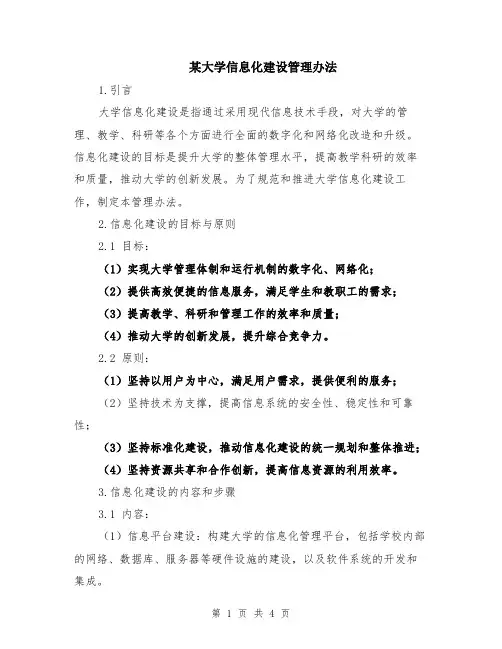 某大学信息化建设管理办法

1.引言

大学信息化建设是指通过采用现代信息技术手段，对大学的管理、教学、科研等各个方面进行全面的数字化和网络化改造和升级。信息化建设的目标是提升大学的整体管理水平，提高教学科研的效率和质量，推动大学的创新发展。为了规范和推进大学信息化建设工作，制定本管理办法。

2.信息化建设的目标与原则

2.1 目标：

（1）实现大学管理体制和运行机制的数字化、网络化；

（2）提供高效便捷的信息服务，满足学生和教职工的需求；

（3）提高教学、科研和管理工作的效率和质量；

（4）推动大学的创新发展，提升综合竞争力。

2.2 原则：

（1）坚持以用户为中心，满足用户需求，提供便利的服务；

（2）坚持技术为支撑，提高信息系统的安全性、稳定性和可靠性；

（3）坚持标准化建设，推动信息化建设的统一规划和整体推进；

（4）坚持资源共享和合作创新，提高信息资源的利用效率。

3.信息化建设的内容和步骤

3.1 内容：

（1）信息平台建设：构建大学的信息化管理平台，包括学校内部的网络、数据库、服务器等硬件设施的建设，以及软件系统的开发和集成。

第 1 页 共 4 页